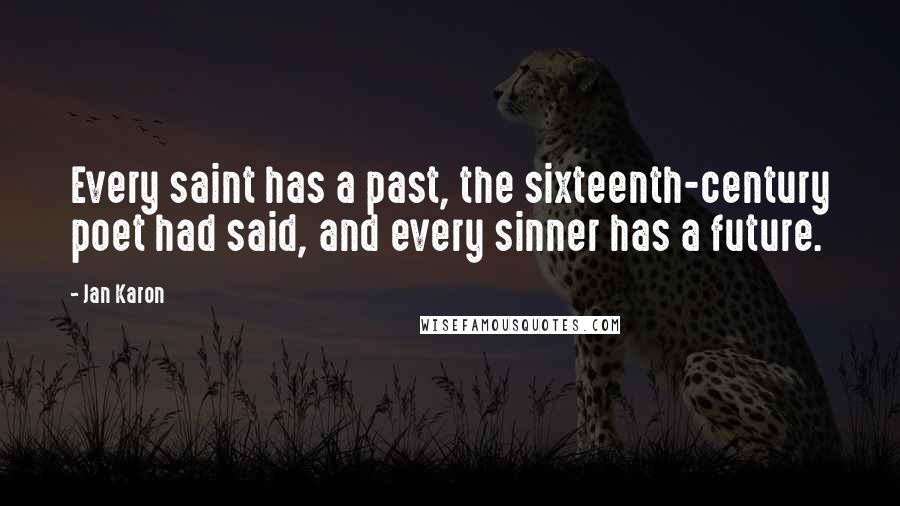 Every saint has a past, the sixteenth-century poet had said, and every sinner has a future.

- Jan Karon

WISEFAMOUSQUOTES.COM